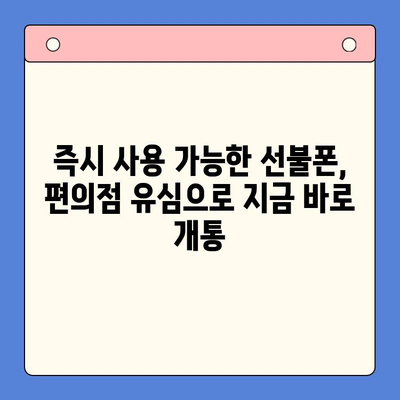 즉시 사용 가능한 선불폰, 편의점 유심으로 지금 바로 개통